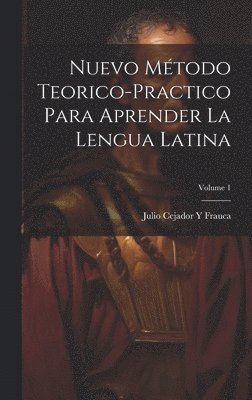 Nuevo Método Teorico-Practico Para Aprender La Lengua Latina

Volume 1

Julio Cejador Y Frauca